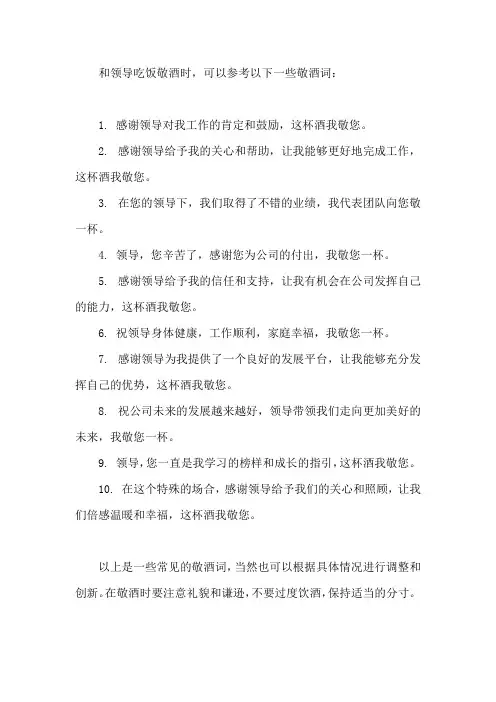 和领导吃饭敬酒时，可以参考以下一些敬酒词：

1. 感谢领导对我工作的肯定和鼓励，这杯酒我敬您。

2. 感谢领导给予我的关心和帮助，让我能够更好地完成工作，这杯酒我敬您。

3. 在您的领导下，我们取得了不错的业绩，我代表团队向您敬一杯。

4. 领导，您辛苦了，感谢您为公司的付出，我敬您一杯。

5. 感谢领导给予我的信任和支持，让我有机会在公司发挥自己的能力，这杯酒我敬您。

6. 祝领导身体健康，工作顺利，家庭幸福，我敬您一杯。

7. 感谢领导为我提供了一个良好的发展平台，让我能够充分发挥自己的优势，这杯酒我敬您。

8. 祝公司未来的发展越来越好，领导带领我们走向更加美好的未来，我敬您一杯。

9. 领导，您一直是我学习的榜样和成长的指引，这杯酒我敬您。

10. 在这个特殊的场合，感谢领导给予我们的关心和照顾，让我们倍感温暖和幸福，这杯酒我敬您。

以上是一些常见的敬酒词，当然也可以根据具体情况进行调整和创新。在敬酒时要注意礼貌和谦逊，不要过度饮酒，保持适当的分寸。